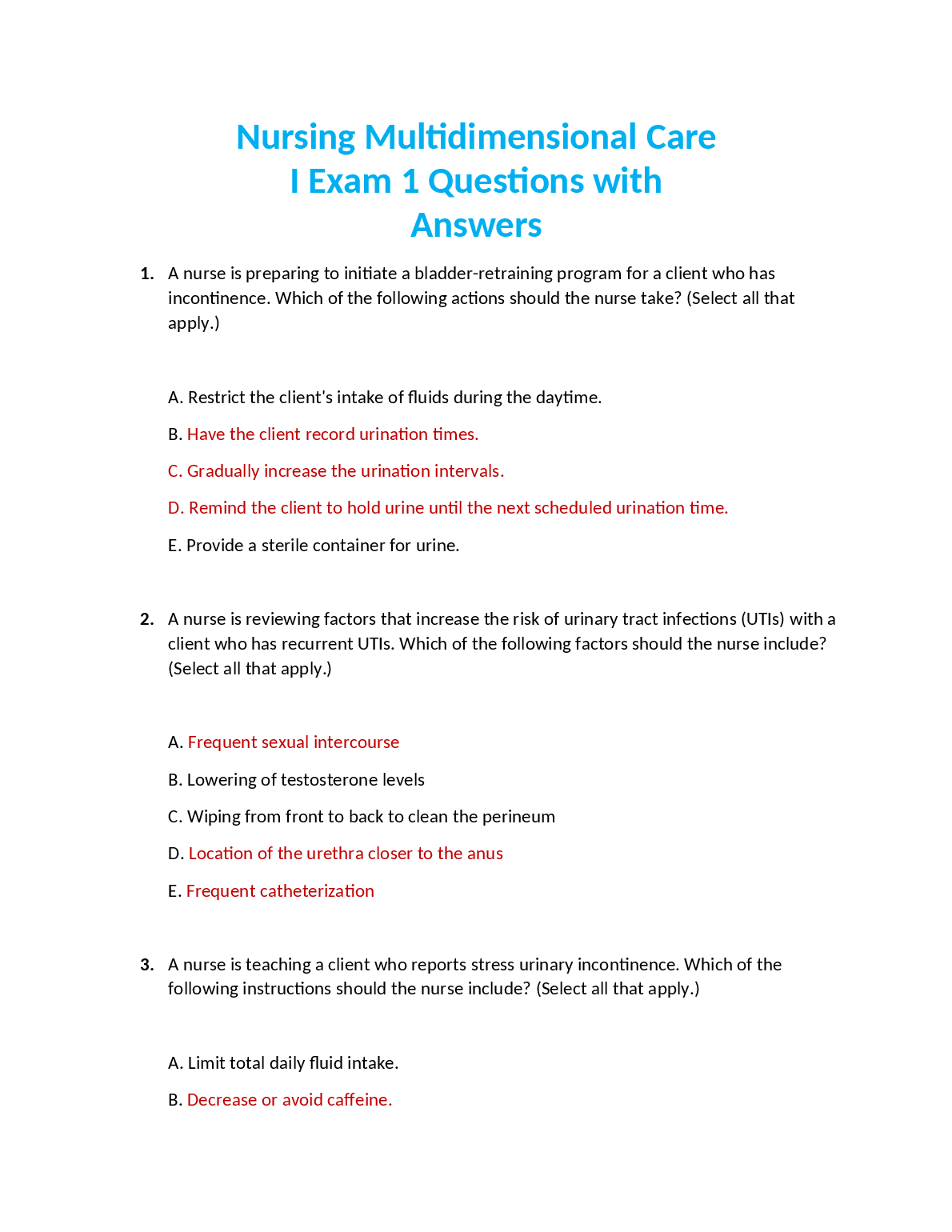 Nursing Multidimensional Care I Exam 1 Questions with Answers

1. A nurse is preparing to initiate a bladder-retraining program for a client who has incontinence. Which of the following actions should the nurse take? (Select all that apply.)

A. Restrict the client's intake of fluids during the daytime.

B. Have the client record urination times.

C. Gradually increase the urination intervals.

D. Remind the client to hold urine until the next scheduled urination time.

E. Provide a sterile container for urine.

2. A nurse is reviewing factors that increase the risk of urinary tract infections (UTIs) with a client who has recurrent UTIs. Which of the following factors should the nurse include? (Select all that apply.)

A. Frequent sexual intercourse

B. Lowering of testosterone levels

C. Wiping from front to back to clean the perineum

D. Location of the urethra closer to the anus

E. Frequent catheterization

3. A nurse is teaching a client who reports stress urinary incontinence. Which of the following instructions should the nurse include? (Select all that apply.)

A. Limit total daily fluid intake.

B. Decrease or avoid caffeine.